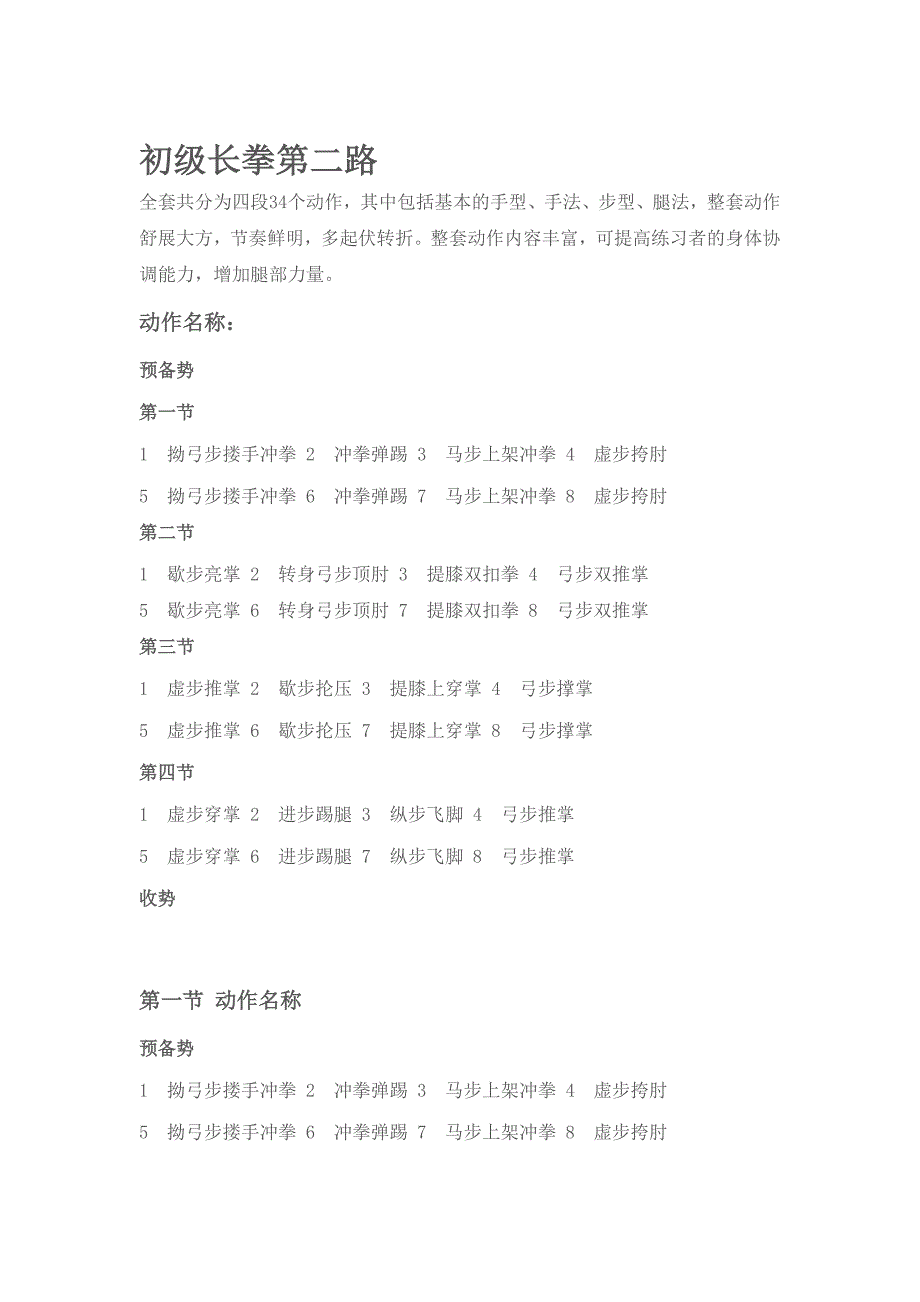 初级长拳第二路

全套共分为四段34个动作，其中包括基本的手型、手法、步型、腿法，整套动作舒展大方，节奏鲜明，多起伏转折。整套动作内容丰富，可提高练习者的身体协调能力，增加腿部力量。

动作名称：

预备势

第一节

1 拗弓步搂手冲拳 2 冲拳弹踢 3 马步上架冲拳 4 虚步挎肘

5 拗弓步搂手冲拳 6 冲拳弹踢 7 马步上架冲拳 8 虚步挎肘

第二节

1 歇步亮掌 2 转身弓步顶肘 3 提膝双扣拳 4 弓步双推掌

5 歇步亮掌 6 转身弓步顶肘 7 提膝双扣拳 8 弓步双推掌

第三节

1 虚步推掌 2 歇步抡压 3 提膝上穿掌 4 弓步撑掌

5 虚步推掌 6 歇步抡压 7 提膝上穿掌 8 弓步撑掌

第四节

1 虚步穿掌 2 进步踢腿 3 纵步飞脚 4 弓步推掌

5 虚步穿掌 6 进步踢腿 7 纵步飞脚 8 弓步推掌

收势

第一节 动作名称

预备势

1 拗弓步搂手冲拳 2 冲拳弹踢 3 马步上架冲拳 4 虚步挎肘

5 拗弓步搂手冲拳 6 冲拳弹踢 7 马步上架冲拳 8 虚步挎肘